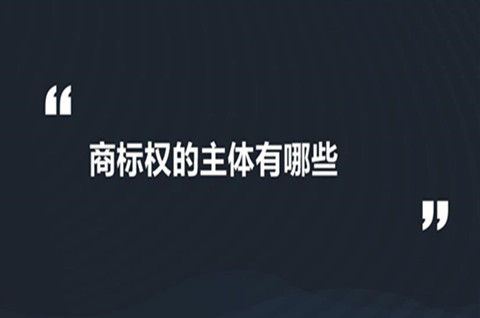 “

商标权的主体有哪些

”